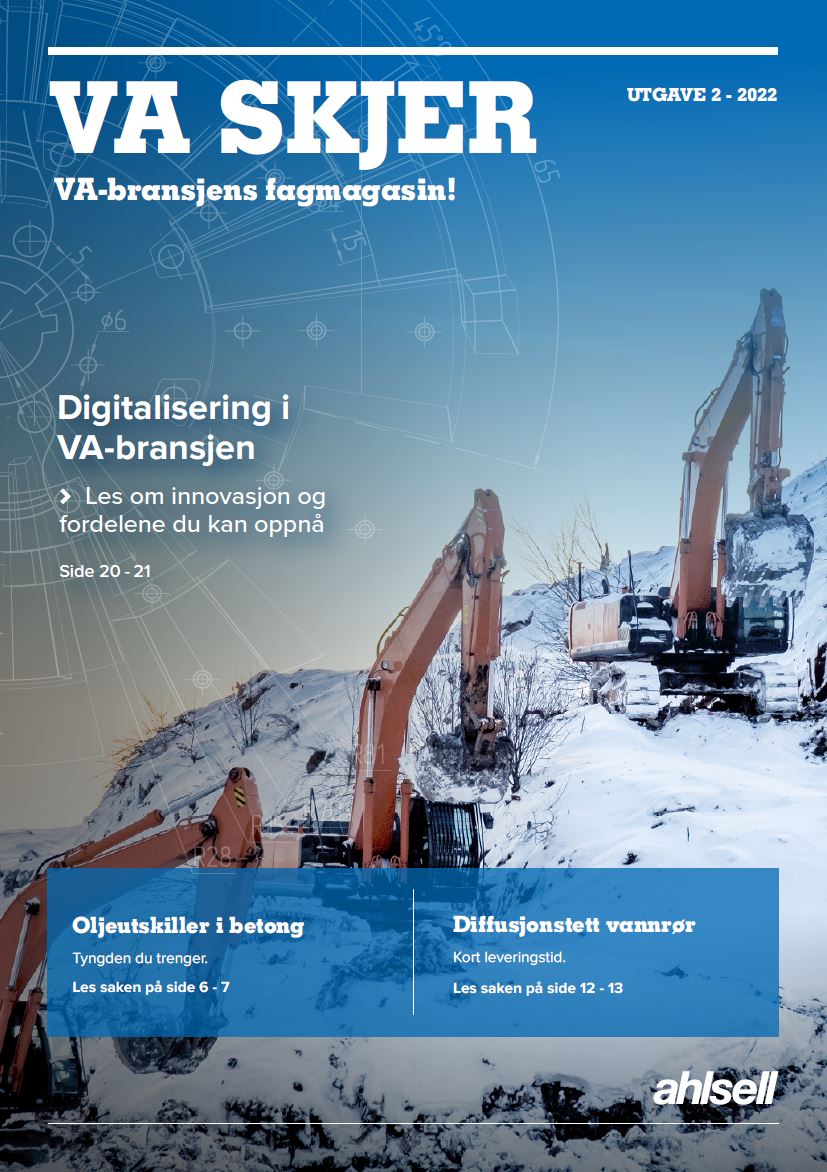 VA SKJER

UTGAVE 2 - 2022

VA-bransjens fagmagasin!

Digitalisering i VA-bransjen

Les om innovasjon og fordelene du kan oppnå

Side 20 - 21

Oljeutskiller i betong

Tyngden du trenger.

Les saken på side 6 - 7

Diffusjonstett vannrør

Kort leveringstid.

Les saken på side 12 - 13

ahlsell